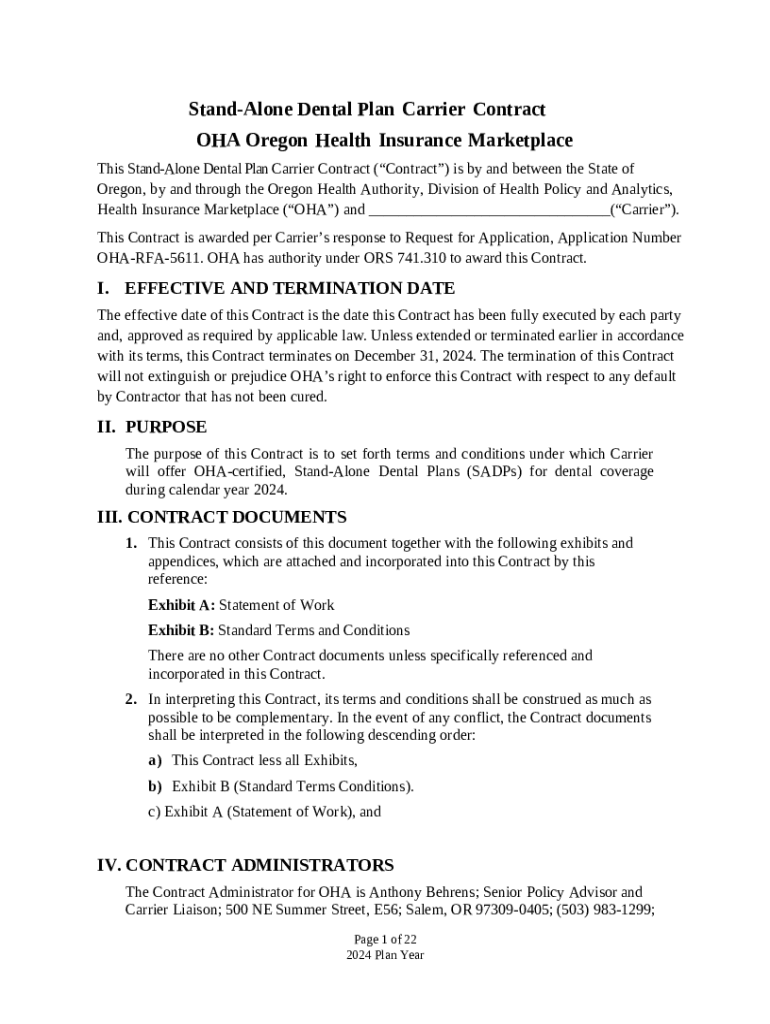 Stand-Alone Dental Plan Carrier Contract

OHA Oregon Health Insurance Marketplace

This Stand-Alone Dental Plan Carrier Contract (“Contract”) is by and between the State of Oregon, by and through the Oregon Health Authority, Division of Health Policy and Analytics, Health Insurance Marketplace (“OHA”) and ________________________________(“Carrier”).

This Contract is awarded per Carrier’s response to Request for Application, Application Number OHA-RFA-5611. OHA has authority under ORS 741.310 to award this Contract.

I. EFFECTIVE AND TERMINATION DATE

The effective date of this Contract is the date this Contract has been fully executed by each party and, approved as required by applicable law. Unless extended or terminated earlier in accordance with its terms, this Contract terminates on December 31, 2024. The termination of this Contract will not extinguish or prejudice OHA’s right to enforce this Contract with respect to any default by Contractor that has not been cured.

II. PURPOSE

The purpose of this Contract is to set forth terms and conditions under which Carrier will offer OHA-certified, Stand-Alone Dental Plans (SADPs) for dental coverage during calendar year 2024.

III. CONTRACT DOCUMENTS

1. This Contract consists of this document together with the following exhibits and appendices, which are attached and incorporated into this Contract by this reference:

Exhibit A: Statement of Work

Exhibit B: Standard Terms and Conditions

There are no other Contract documents unless specifically referenced and incorporated in this Contract.

2. In interpreting this Contract, its terms and conditions shall be construed as much as possible to be complementary. In the event of any conflict, the Contract documents shall be interpreted in the following descending order:

a) This Contract less all Exhibits,

b) Exhibit B (Standard Terms Conditions).

c) Exhibit A (Statement of Work), and

IV. CONTRACT ADMINISTRATORS

The Contract Administrator for OHA is Anthony Behrens; Senior Policy Advisor and Carrier Liaison; 500 NE Summer Street, E56; Salem, OR 97309-0405; (503) 983-1299;

Page 1 of 22
2024 Plan Year